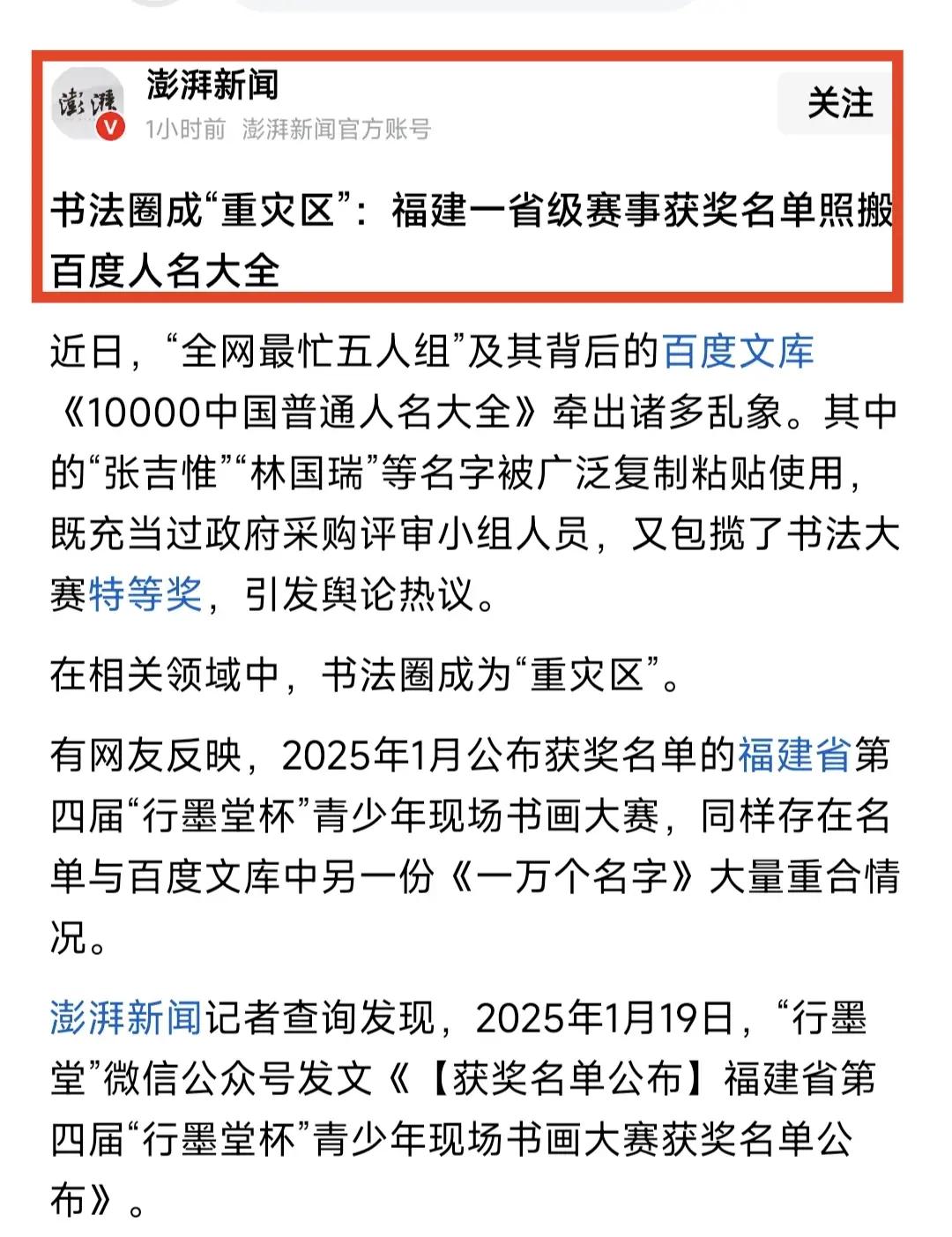 澎湃新闻
1小时前 澎湃新闻官方账号
关注

书法圈成“重灾区”：福建一省级赛事获奖名单照搬百度人名大全

近日，“全网最忙五人组”及其背后的百度文库《10000中国普通人名大全》牵出诸多乱象。其中的“张吉惟”“林国瑞”等名字被广泛复制粘贴使用，既充当过政府采购评审小组人员，又包揽了书法大赛特等奖，引发舆论热议。

在相关领域中，书法圈成为“重灾区”。

有网友反映，2025年1月公布获奖名单的福建省第四届“行墨堂杯”青少年现场书画大赛，同样存在名单与百度文库中另一份《一万个名字》大量重合情况。

澎湃新闻记者查询发现，2025年1月19日，“行墨堂”微信公众号发文《【获奖名单公布】福建省第四届“行墨堂杯”青少年现场书画大赛获奖名单公布》。